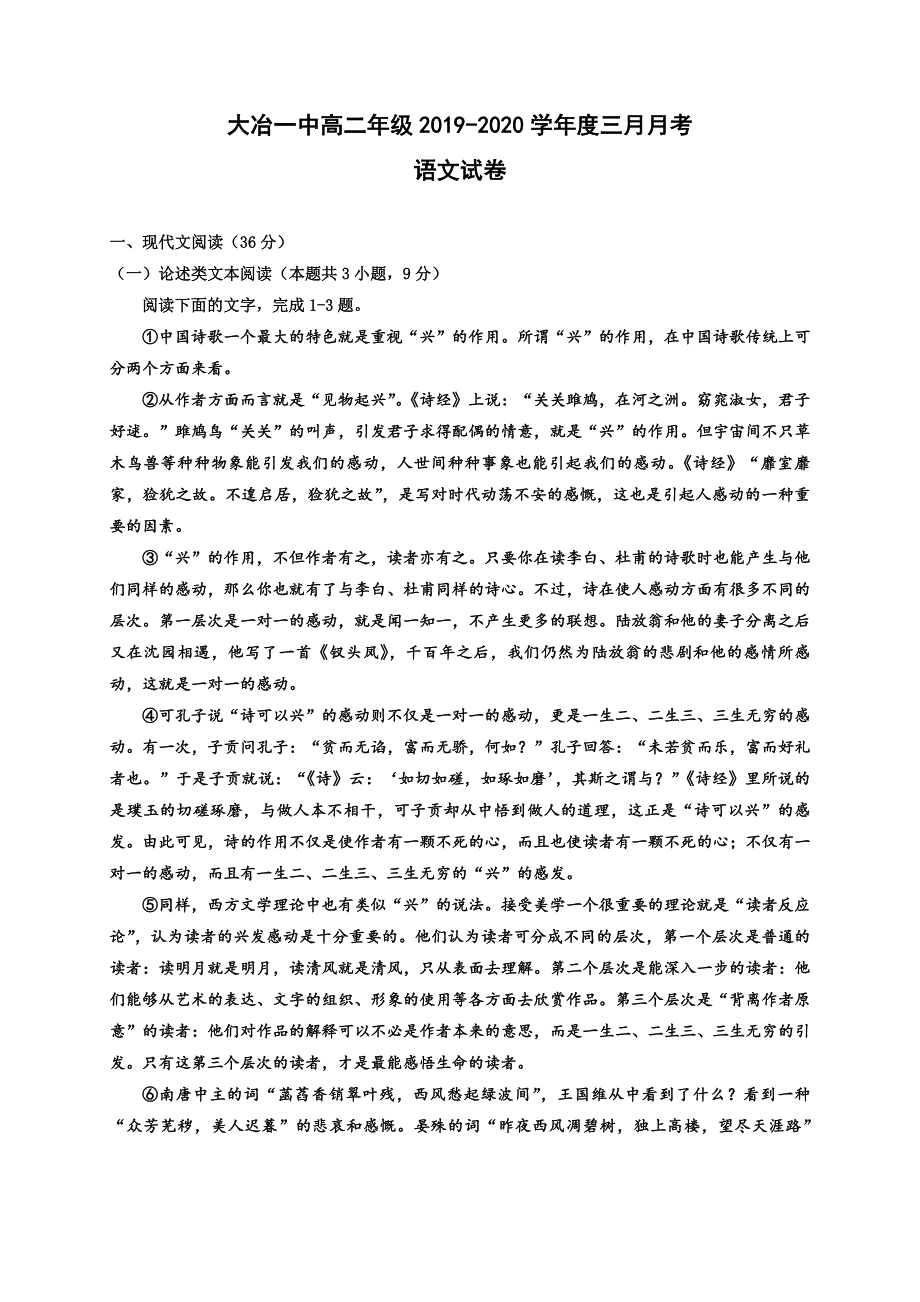 大冶一中高二年级 2019-2020 学年度三月月考
语文试卷

一、现代文阅读（36 分）
（一）论述类文本阅读（本题共 3 小题，9 分）
阅读下面的文字，完成 1-3 题。

①中国诗歌一个最大的特色就是重视“兴”的作用。所谓“兴”的作用，在中国诗歌传统上可分两个方面来看。

②从作者方面而言就是“见物起兴”。《诗经》上说：“关关雎鸠，在河之洲。窈窕淑女，君子好逑。”雎鸠鸟“关关”的叫声，引发君子求得配偶的情意，就是“兴”的作用。但宇宙间不只草木鸟兽等种种物象能引发我们的感动，人世间种种事象也能引起我们的感动。《诗经》“靡室靡家，猃狁之故。不遑启居，猃狁之故”，是写对时代动荡不安的感慨，这也是引起人感动的一种重要的因素。

③“兴”的作用，不但作者有之，读者亦有之。只要你在读李白、杜甫的诗歌时也能产生与他们同样的感动，那么你也就有了与李白、杜甫同样的诗心。不过，诗在使人感动方面有很多不同的层次。第一层次是一对一的感动，就是闻一知一，不产生更多的联想。陆放翁和他的妻子分离之后又在沈园相遇，他写了一首《钗头凤》，千百年之后，我们仍然为陆放翁的悲剧和他的感情所感动，这就是一对一的感动。

④可孔子说“诗可以兴”的感动则不仅是一对一的感动，更是一生二、二生三、三生无穷的感动。有一次，子贡问孔子：“贫而无谄，富而无骄，何如？”孔子回答：“未若贫而乐，富而好礼者也。”于是子贡就说：“《诗》云：‘如切如磋，如琢如磨’，其斯之谓与？”《诗经》里所说的是璞玉的切磋琢磨，与做人本不相干，可子贡却从中悟到做人的道理，这正是“诗可以兴”的感发。由此可见，诗的作用不仅是使作者有一颗不死的心，而且也使读者有一颗不死的心；不仅有一对一的感动，而且有一生二、二生三、三生无穷的“兴”的感发。

⑤同样，西方文学理论中也有类似“兴”的说法。接受美学一个很重要的理论就是“读者反应论”，认为读者的兴发感动是十分重要的。他们认为读者可分成不同的层次，第一个层次是普通的读者：读明月就是明月，读清风就是清风，只从表面去理解。第二个层次是能深入一步的读者：他们能够从艺术的表达、文字的组织、形象的使用等各方面去欣赏作品。第三个层次是“背离作者原意”的读者：他们对作品的解释可以不必是作者本来的意思，而是一生二、二生三、三生无穷的引发。只有这第三个层次的读者，才是最能感悟生命的读者。

⑥南唐中主的词“菡萏香销翠叶残，西风愁起绿波间”，王国维从中看到了什么？看到一种“众芳芜秽，美人迟暮”的悲哀和感慨。晏殊的词“昨夜西风凋碧树，独上高楼，望尽天涯路”